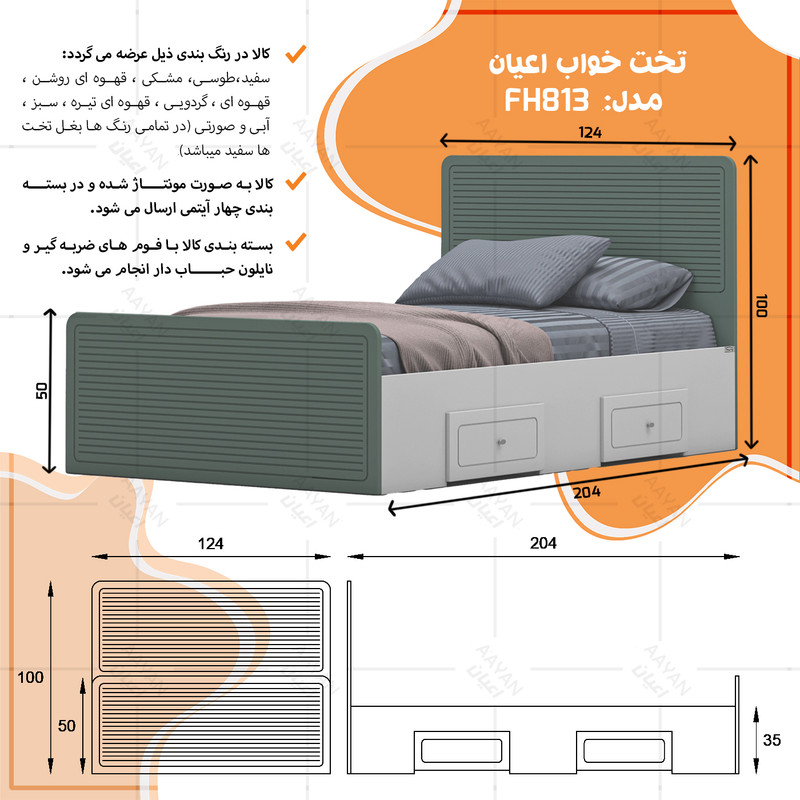 تخت خواب اعیان
مدل: FH813

کالا در رنگ بندی ذیل عرضه می گردد:
سفید،طوسی، مشکی ، قهوه ای روشن ، قهوه ای ، گردویی ، قهوه ای تیره ، سبز ، آبی و صورتی (در تمامی رنگ ها بغل تخت ها سفید میباشد)

کالا به صورت مونتاژ شده و در بسته بندی چهار آیتمی ارسال می شود.

بسته بندی کالا با فوم های ضربه گیر و نایلون حباب دار انجام می شود.

124
100
50
204

124
204
100
50
35

AAYAN
اعیان